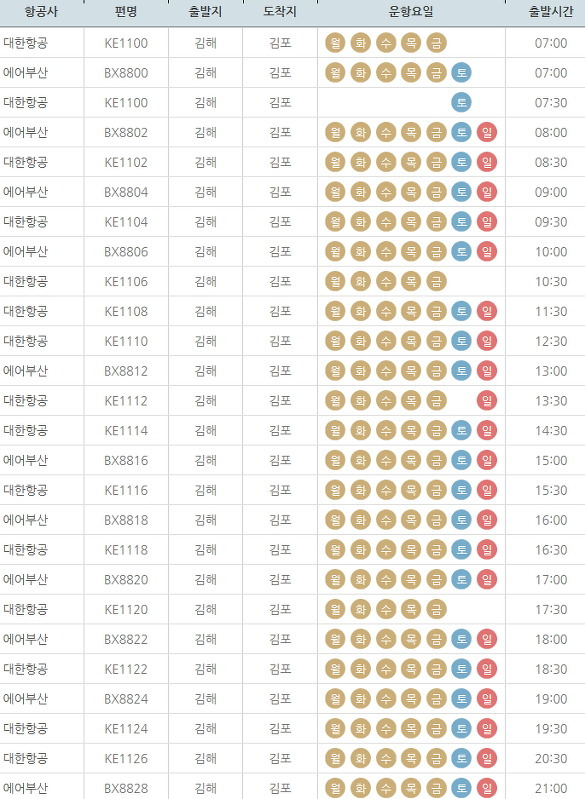 | 항공사 | 편명 | 출발지 | 도착지 | 운항요일 | 출발시간 |
|---|---|---|---|---|---|
| 대한항공 | KE1100 | 김해 | 김포 | 월 화 수 목 금 | 07:00 |
| 에어부산 | BX8800 | 김해 | 김포 | 월 화 수 목 금 토 | 07:00 |
| 대한항공 | KE1100 | 김해 | 김포 | 토 | 07:30 |
| 에어부산 | BX8802 | 김해 | 김포 | 월 화 수 목 금 토 일 | 08:00 |
| 대한항공 | KE1102 | 김해 | 김포 | 월 화 수 목 금 토 일 | 08:30 |
| 에어부산 | BX8804 | 김해 | 김포 | 월 화 수 목 금 토 일 | 09:00 |
| 대한항공 | KE1104 | 김해 | 김포 | 월 화 수 목 금 토 일 | 09:30 |
| 에어부산 | BX8806 | 김해 | 김포 | 월 화 수 목 금 토 일 | 10:00 |
| 대한항공 | KE1106 | 김해 | 김포 | 월 화 수 목 금 | 10:30 |
| 대한항공 | KE1108 | 김해 | 김포 | 월 화 수 목 금 토 일 | 11:30 |
| 대한항공 | KE1110 | 김해 | 김포 | 월 화 수 목 금 토 일 | 12:30 |
| 에어부산 | BX8812 | 김해 | 김포 | 월 화 수 목 금 토 일 | 13:00 |
| 대한항공 | KE1112 | 김해 | 김포 | 월 화 수 목 금 일 | 13:30 |
| 대한항공 | KE1114 | 김해 | 김포 | 월 화 수 목 금 토 일 | 14:30 |
| 에어부산 | BX8816 | 김해 | 김포 | 월 화 수 목 금 토 일 | 15:00 |
| 대한항공 | KE1116 | 김해 | 김포 | 월 화 수 목 금 토 일 | 15:30 |
| 에어부산 | BX8818 | 김해 | 김포 | 월 화 수 목 금 토 일 | 16:00 |
| 대한항공 | KE1118 | 김해 | 김포 | 월 화 수 목 금 토 일 | 16:30 |
| 에어부산 | BX8820 | 김해 | 김포 | 월 화 수 목 금 토 일 | 17:00 |
| 대한항공 | KE1120 | 김해 | 김포 | 월 화 수 목 금 | 17:30 |
| 에어부산 | BX8822 | 김해 | 김포 | 월 화 수 목 금 토 일 | 18:00 |
| 대한항공 | KE1122 | 김해 | 김포 | 월 화 수 목 금 토 일 | 18:30 |
| 에어부산 | BX8824 | 김해 | 김포 | 월 화 수 목 금 토 일 | 19:00 |
| 대한항공 | KE1124 | 김해 | 김포 | 월 화 수 목 금 토 일 | 19:30 |
| 대한항공 | KE1126 | 김해 | 김포 | 월 화 수 목 금 토 일 | 20:30 |
| 에어부산 | BX8828 | 김해 | 김포 | 월 화 수 목 금 토 일 | 21:00 |